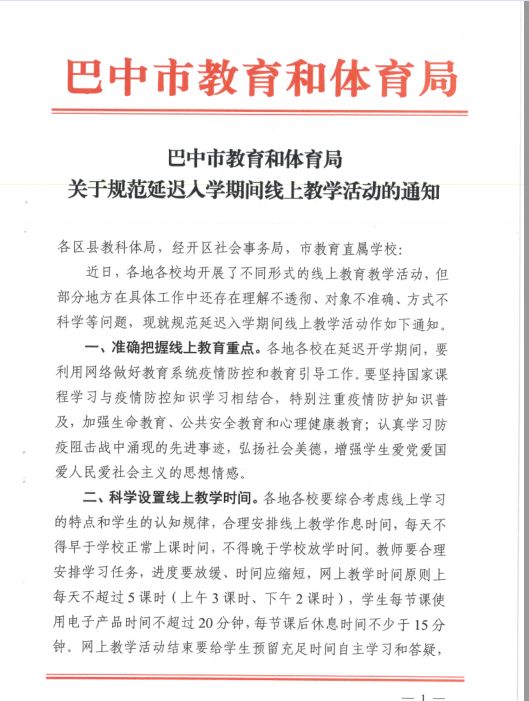 巴中市教育和体育局

巴中市教育和体育局
关于规范延迟入学期间线上教学活动的通知

各区县教科体局，经开区社会事务局，市教育直属学校：

近日，各地各校均开展了不同形式的线上教育教学活动，但部分地方在具体工作中还存在理解不透彻、对象不准确、方式不科学等问题，现就规范延迟入学期间线上教学活动作如下通知。

一、准确把握线上教育重点。各地各校在延迟开学期间，要利用网络做好教育系统疫情防控和教育引导工作。要坚持国家课程学习与疫情防控知识学习相结合，特别注重疫情防护知识普及，加强生命教育、公共安全教育和心理健康教育；认真学习防疫阻击战中涌现的先进事迹，弘扬社会美德，增强学生爱党爱国爱人民爱社会主义的思想情感。

二、科学设置线上教学时间。各地各校要综合考虑线上学习的特点和学生的认知规律，合理安排线上教学作息时间，每天不得早于学校正常上课时间，不得晚于学校放学时间。教师要合理安排学习任务，进度要放缓、时间应缩短，网上教学时间原则上每天不超过5课时（上午3课时、下午2课时），学生每节课使用电子产品时间不超过20分钟，每节课后休息时间不少于15分钟。网上教学活动结束要给学生预留充足时间自主学习和答疑，

— 1 —